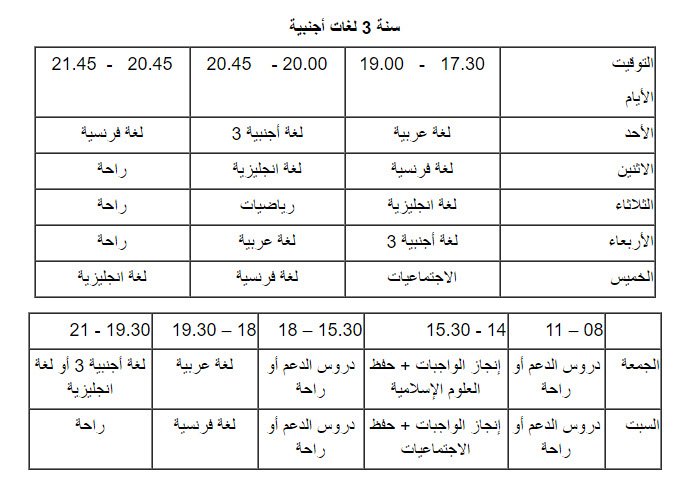 سنة 3 لغات أجنبية

| التوقيت الأيام | 17.30 - 19.00 | 20.00 - 20.45 | 20.45 - 21.45 |
|---|---|---|---|
| الأحد | لغة عربية | لغة أجنبية 3 | لغة فرنسية |
| الاثنين | لغة فرنسية | لغة انجليزية | راحة |
| الثلاثاء | لغة انجليزية | رياضيات | راحة |
| الأربعاء | لغة أجنبية 3 | لغة عربية | راحة |
| الخميس | الاجتماعيات | لغة فرنسية | لغة انجليزية |

| | 08 – 11 | 14 - 15.30 | 15.30 – 18 | 18 – 19.30 | 19.30 - 21 |
|---|---|---|---|---|---|
| الجمعة | دروس الدعم أو راحة | إنجاز الواجبات + حفظ العلوم الإسلامية | دروس الدعم أو راحة | لغة عربية | لغة أجنبية 3 أو لغة انجليزية |
| السبت | دروس الدعم أو راحة | إنجاز الواجبات + حفظ الاجتماعيات | دروس الدعم أو راحة | لغة فرنسية | راحة |